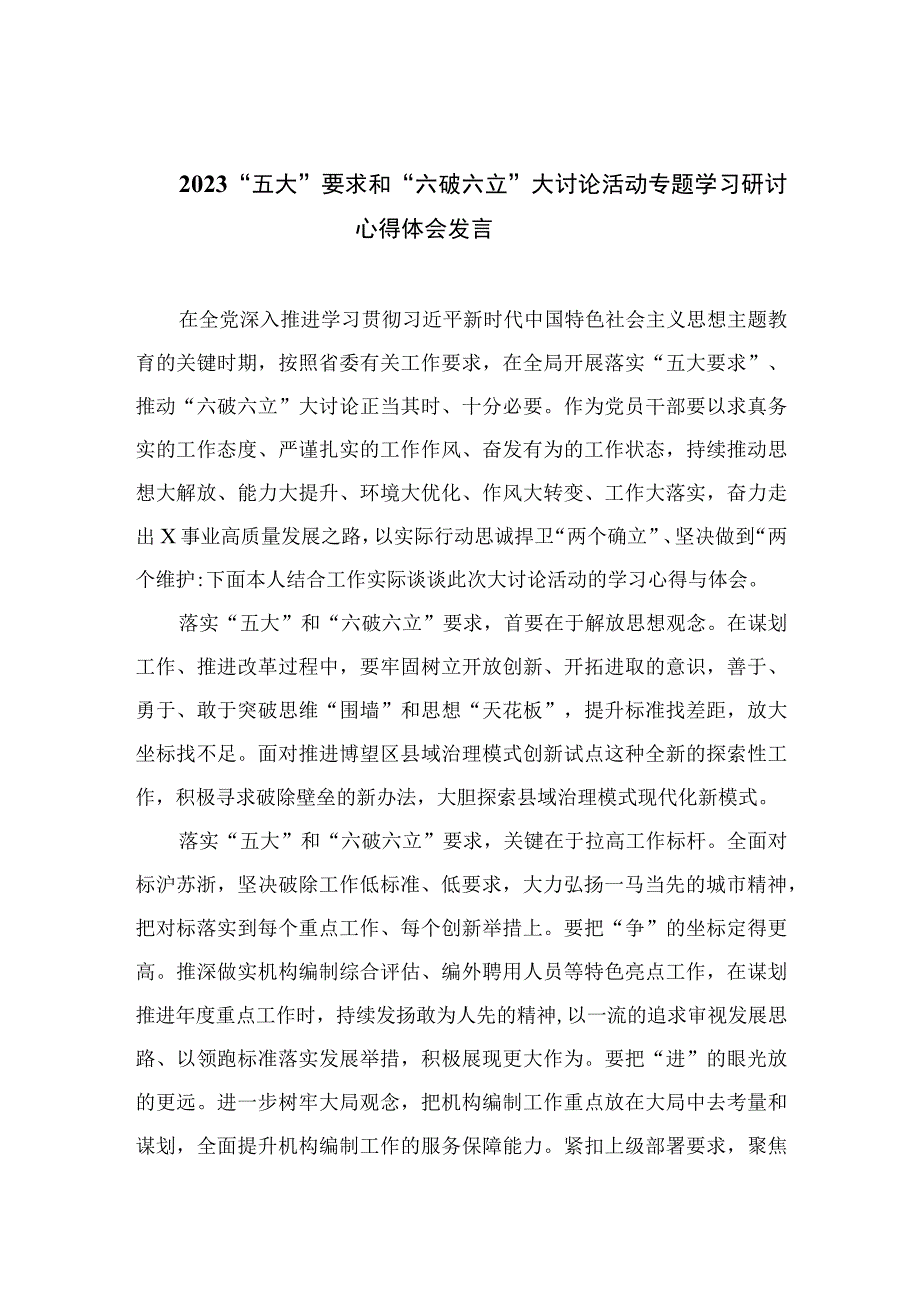 2023“五大”要求和“六破六立”大讨论活动专题学习研讨心得体会发言

在全党深入推进学习贯彻习近平新时代中国特色社会主义思想主题教育的关键时期，按照省委有关工作要求，在全局开展落实“五大要求”、推动“六破六立”大讨论正当其时、十分必要。作为党员干部要以求真务实的工作态度、严谨扎实的工作作风、奋发有为的工作状态，持续推动思想大解放、能力大提升、环境大优化、作风大转变、工作大落实，奋力走出X事业高质量发展之路，以实际行动思诚捍卫“两个确立”、坚决做到“两个维护:下面本人结合工作实际谈谈此次大讨论活动的学习心得与体会。

落实“五大”和“六破六立”要求，首要在于解放思想观念。在谋划工作、推进改革过程中，要牢固树立开放创新、开拓进取的意识，善于、勇于、敢于突破思维“围墙”和思想“天花板”，提升标准找差距，放大坐标找不足。面对推进博望区县域治理模式创新试点这种全新的探索性工作，积极寻求破除壁垒的新办法，大胆探索县域治理模式现代化新模式。

落实“五大”和“六破六立”要求，关键在于拉高工作标杆。全面对标沪苏浙，坚决破除工作低标准、低要求，大力弘扬一马当先的城市精神，把对标落实到每个重点工作、每个创新举措上。要把“争”的坐标定得更高。推深做实机构编制综合评估、编外聘用人员等特色亮点工作，在谋划推进年度重点工作时，持续发扬敢为人先的精神,以一流的追求审视发展思路、以领跑标准落实发展举措，积极展现更大作为。要把“进”的眼光放的更远。进一步树牢大局观念，把机构编制工作重点放在大局中去考量和谋划，全面提升机构编制工作的服务保障能力。紧扣上级部署要求，聚焦